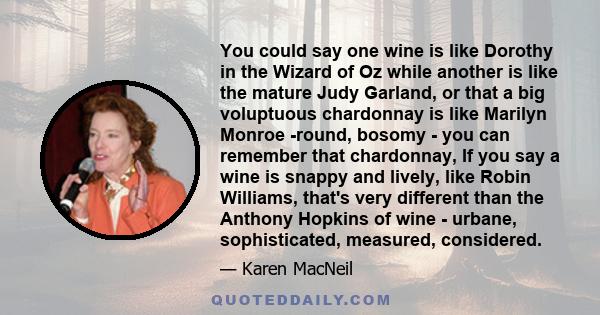 You could say one wine is like Dorothy in the Wizard of Oz while another is like the mature Judy Garland, or that a big voluptuous chardonnay is like Marilyn Monroe -round, bosomy - you can remember that chardonnay, If you say a wine is snappy and lively, like Robin Williams, that's very different than the Anthony Hopkins of wine - urbane, sophisticated, measured, considered.

— Karen MacNeil

QUOTEDDAILY.COM